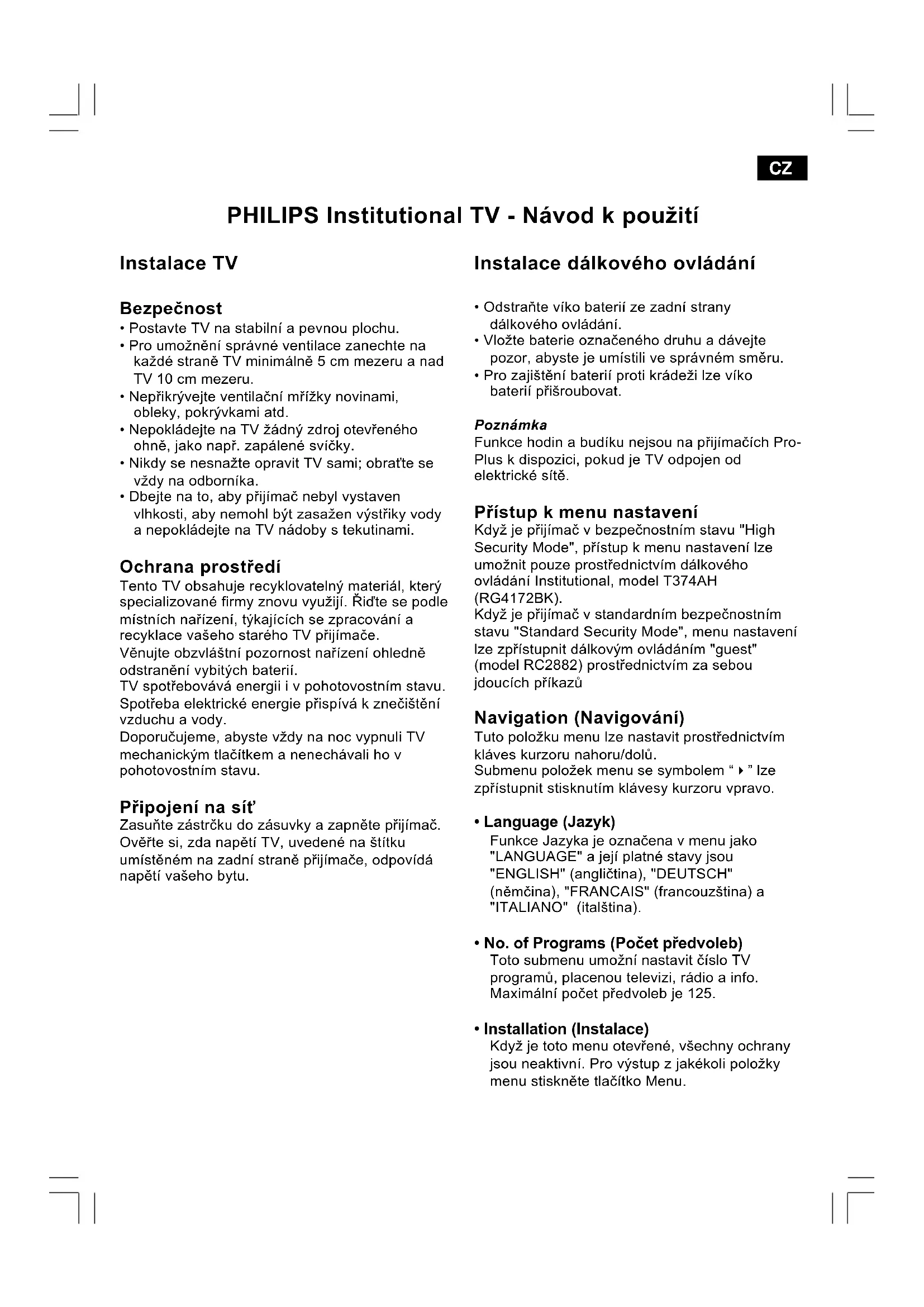 CZ

PHILIPS Institutional TV - Návod k použití

Instalace TV

Bezpečnost
• Postavte TV na stabilní a pevnou plochu.
• Pro umožnění správné ventilace zanechte na každé straně TV minimálně 5 cm mezeru a nad TV 10 cm mezeru.
• Nepřikrývejte ventilační mřížky novinami, obleky, pokrývkami atd.
• Nepokládejte na TV žádný zdroj otevřeného ohně, jako např. zapálené svíčky.
• Nikdy se nesnažte opravit TV sami; obraťte se vždy na odborníka.
• Dbejte na to, aby přijímač nebyl vystaven vlhkosti, aby nemohl být zasažen výstřiky vody a nepokládejte na TV nádoby s tekutinami.

Ochrana prostředí
Tento TV obsahuje recyklovatelný materiál, který specializované firmy znovu využijí. Řiďte se podle místních nařízení, týkajících se zpracování a recyklace vašeho starého TV přijímače.
Věnujte obzvláštní pozornost nařízení ohledně odstranění vybitých baterií.
TV spotřebovává energii i v pohotovostním stavu. Spotřeba elektrické energie přispívá k znečištění vzduchu a vody.
Doporučujeme, abyste vždy na noc vypnuli TV mechanickým tlačítkem a nenechávali ho v pohotovostním stavu.

Připojení na síť
Zasuňte zástrčku do zásuvky a zapněte přijímač. Ověřte si, zda napětí TV, uvedené na štítku umístěném na zadní straně přijímače, odpovídá napětí vašeho bytu.

Instalace dálkového ovládání

• Odstraňte víko baterií ze zadní strany dálkového ovládání.
• Vložte baterie označeného druhu a dávejte pozor, abyste je umístili ve správném směru.
• Pro zajištění baterií proti krádeži lze víko baterií přišroubovat.

Poznámka
Funkce hodin a budíku nejsou na přijímačích Pro-Plus k dispozici, pokud je TV odpojen od elektrické sítě.

Přístup k menu nastavení
Když je přijímač v bezpečnostním stavu "High Security Mode", přístup k menu nastavení lze umožnit pouze prostřednictvím dálkového ovládání Institutional, model T374AH (RG4172BK).
Když je přijímač v standardním bezpečnostním stavu "Standard Security Mode", menu nastavení lze zpřístupnit dálkovým ovládáním "guest" (model RC2882) prostřednictvím za sebou jdoucích příkazů

Navigation (Navigování)
Tuto položku menu lze nastavit prostřednictvím kláves kurzoru nahoru/dolů.
Submenu položek menu se symbolem " ▸ " lze zpřístupnit stisknutím klávesy kurzoru vpravo.

• Language (Jazyk)
Funkce Jazyka je označena v menu jako "LANGUAGE" a její platné stavy jsou "ENGLISH" (angličtina), "DEUTSCH" (němčina), "FRANCAIS" (francouzština) a "ITALIANO" (italština).

• No. of Programs (Počet předvoleb)
Toto submenu umožní nastavit číslo TV programů, placenou televizi, rádio a info. Maximální počet předvoleb je 125.

• Installation (Instalace)
Když je toto menu otevřené, všechny ochrany jsou neaktivní. Pro výstup z jakékoli položky menu stiskněte tlačítko Menu.